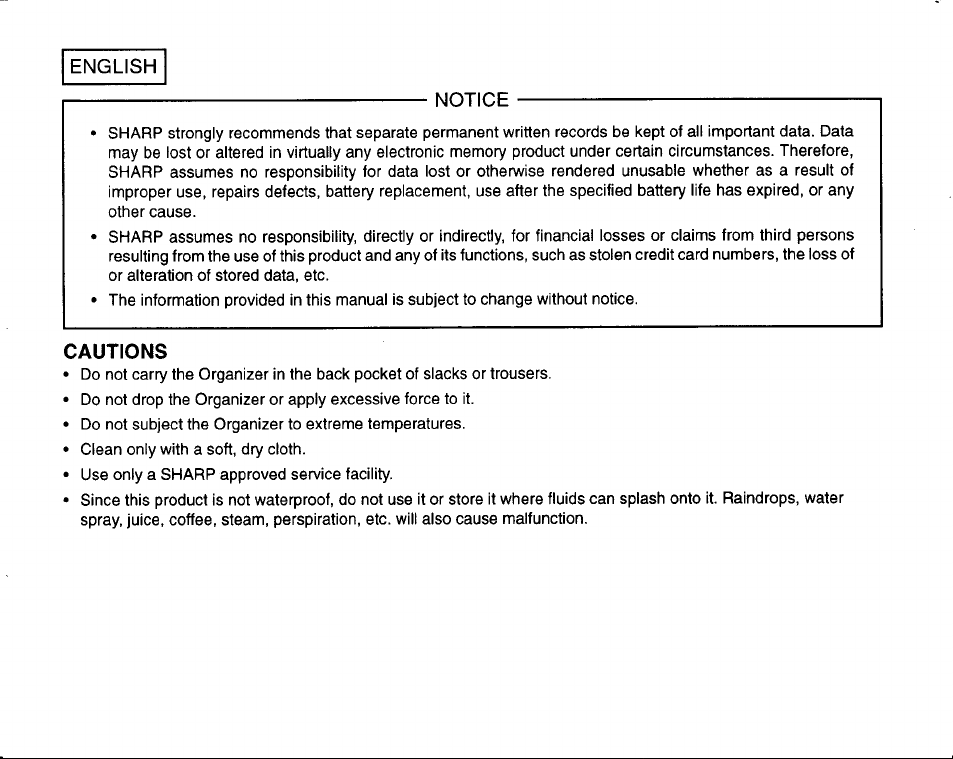 ENGLISH

NOTICE

• SHARP strongly recommends that separate permanent written records be kept of all important data. Data may be lost or altered in virtually any electronic memory product under certain circumstances. Therefore, SHARP assumes no responsibility for data lost or otherwise rendered unusable whether as a result of improper use, repairs defects, battery replacement, use after the specified battery life has expired, or any other cause.
• SHARP assumes no responsibility, directly or indirectly, for financial losses or claims from third persons resulting from the use of this product and any of its functions, such as stolen credit card numbers, the loss of or alteration of stored data, etc.
• The information provided in this manual is subject to change without notice.

CAUTIONS
• Do not carry the Organizer in the back pocket of slacks or trousers.
• Do not drop the Organizer or apply excessive force to it.
• Do not subject the Organizer to extreme temperatures.
• Clean only with a soft, dry cloth.
• Use only a SHARP approved service facility.
• Since this product is not waterproof, do not use it or store it where fluids can splash onto it. Raindrops, water spray, juice, coffee, steam, perspiration, etc. will also cause malfunction.